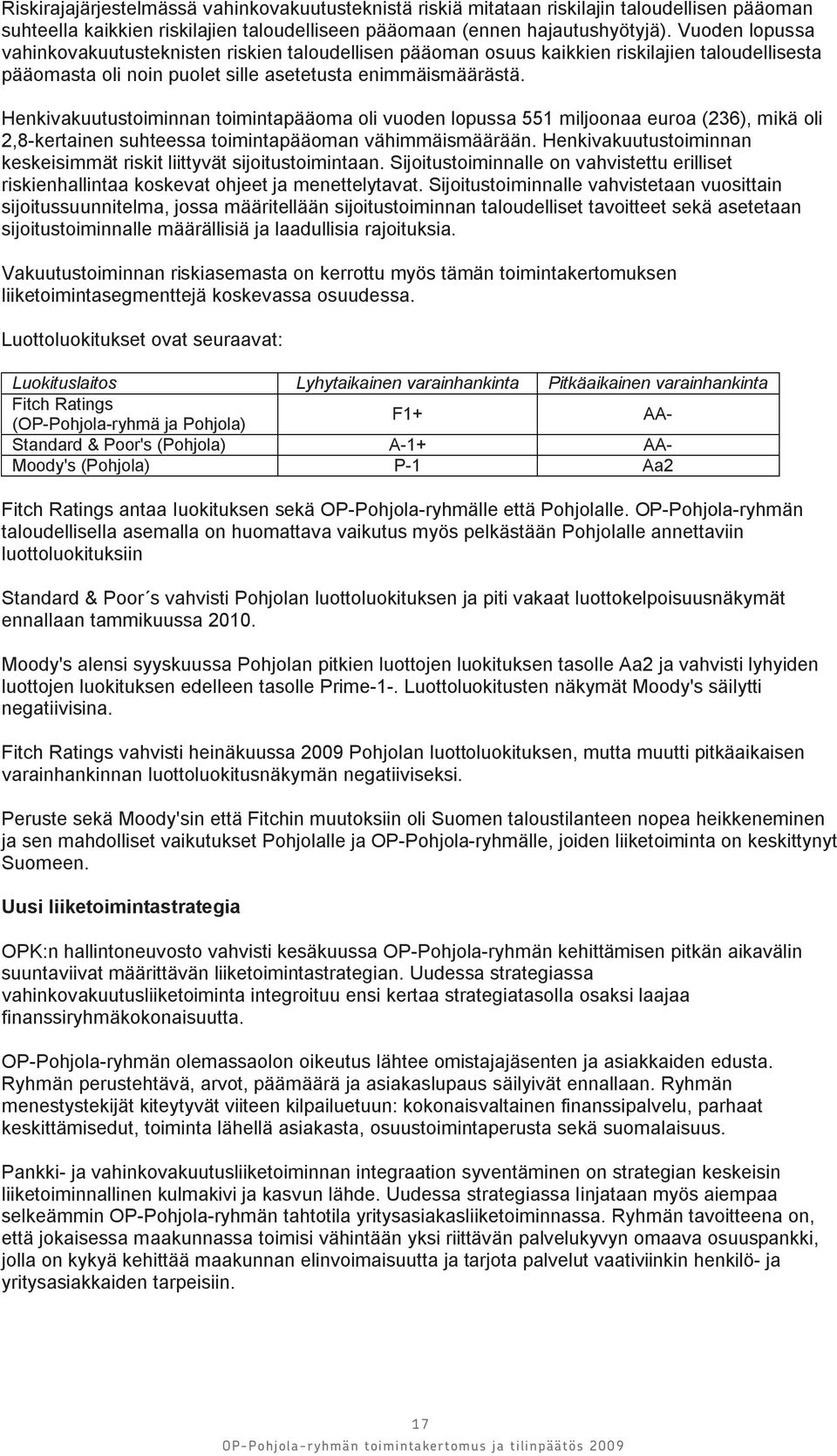 Riskirajajärjestelmässä vahinkovakuutusteknistä riskiä mitataan riskilajin taloudellisen pääoman suhteella kaikkien riskilajien taloudelliseen pääomaan (ennen hajautushyötyjä). Vuoden lopussa vahinkovakuutusteknisten riskien taloudellisen pääoman osuus kaikkien riskilajien taloudellisesta pääomasta oli noin puolet sille asetetusta enimmäismäärästä.

Henkivakuutustoiminnan toimintapääoma oli vuoden lopussa 551 miljoonaa euroa (236), mikä oli 2,8-kertainen suhteessa toimintapääoman vähimmäismäärään. Henkivakuutustoiminnan keskeisimmät riskit liittyvät sijoitustoimintaan. Sijoitustoiminnalle on vahvistettu erilliset riskienhallintaa koskevat ohjeet ja menettelytavat. Sijoitustoiminnalle vahvistetaan vuosittain sijoitussuunnitelma, jossa määritellään sijoitustoiminnan taloudelliset tavoitteet sekä asetetaan sijoitustoiminnalle määrällisiä ja laadullisia rajoituksia.

Vakuutustoiminnan riskiasemasta on kerrottu myös tämän toimintakertomuksen liiketoimintasegmenttejä koskevassa osuudessa.

Luottoluokitukset ovat seuraavat:

| Luokituslaitos | Lyhytaikainen varainhankinta | Pitkäaikainen varainhankinta |
|---|---|---|
| Fitch Ratings (OP-Pohjola-ryhmä ja Pohjola) | F1+ | AA- |
| Standard & Poor's (Pohjola) | A-1+ | AA- |
| Moody's (Pohjola) | P-1 | Aa2 |

Fitch Ratings antaa luokituksen sekä OP-Pohjola-ryhmälle että Pohjolalle. OP-Pohjola-ryhmän taloudellisella asemalla on huomattava vaikutus myös pelkästään Pohjolalle annettaviin luottoluokituksiin

Standard & Poor´s vahvisti Pohjolan luottoluokituksen ja piti vakaat luottokelpoisuusnäkymät ennallaan tammikuussa 2010.

Moody's alensi syyskuussa Pohjolan pitkien luottojen luokituksen tasolle Aa2 ja vahvisti lyhyiden luottojen luokituksen edelleen tasolle Prime-1-. Luottoluokitusten näkymät Moody's säilytti negatiivisina.

Fitch Ratings vahvisti heinäkuussa 2009 Pohjolan luottoluokituksen, mutta muutti pitkäaikaisen varainhankinnan luottoluokitusnäkymän negatiiviseksi.

Peruste sekä Moody'sin että Fitchin muutoksiin oli Suomen taloustilanteen nopea heikkeneminen ja sen mahdolliset vaikutukset Pohjolalle ja OP-Pohjola-ryhmälle, joiden liiketoiminta on keskittynyt Suomeen.

Uusi liiketoimintastrategia

OPK:n hallintoneuvosto vahvisti kesäkuussa OP-Pohjola-ryhmän kehittämisen pitkän aikavälin suuntaviivat määrittävän liiketoimintastrategian. Uudessa strategiassa vahinkovakuutusliiketoiminta integroituu ensi kertaa strategiatasolla osaksi laajaa finanssiryhmäkokonaisuutta.

OP-Pohjola-ryhmän olemassaolon oikeutus lähtee omistajajäsenten ja asiakkaiden edusta. Ryhmän perustehtävä, arvot, päämäärä ja asiakaslupaus säilyivät ennallaan. Ryhmän menestystekijät kiteytyvät viiteen kilpailuetuun: kokonaisvaltainen finanssipalvelu, parhaat keskittämisedut, toiminta lähellä asiakasta, osuustoimintaperusta sekä suomalaisuus.

Pankki- ja vahinkovakuutusliiketoiminnan integraation syventäminen on strategian keskeisin liiketoiminnallinen kulmakivi ja kasvun lähde. Uudessa strategiassa linjataan myös aiempaa selkeämmin OP-Pohjola-ryhmän tahtotila yritysasiakasliiketoiminnassa. Ryhmän tavoitteena on, että jokaisessa maakunnassa toimisi vähintään yksi riittävän palvelukyvyn omaava osuuspankki, jolla on kykyä kehittää maakunnan elinvoimaisuutta ja tarjota palvelut vaativiinkin henkilö- ja yritysasiakkaiden tarpeisiin.

17
OP-Pohjola-ryhmän toimintakertomus ja tilinpäätös 2009